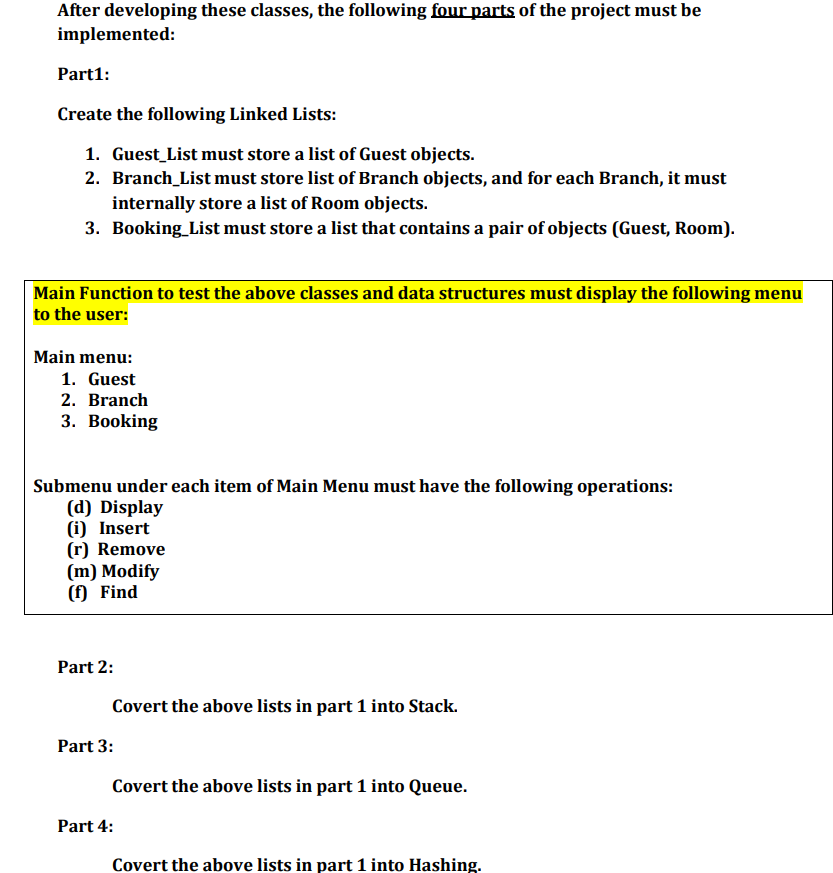 After developing these classes, the following four parts of the project must be implemented:

Part1:

Create the following Linked Lists:

1. Guest_List must store a list of Guest objects.
2. Branch_List must store list of Branch objects, and for each Branch, it must internally store a list of Room objects.
3. Booking_List must store a list that contains a pair of objects (Guest, Room).

Main Function to test the above classes and data structures must display the following menu to the user:

Main menu:
1. Guest
2. Branch
3. Booking

Submenu under each item of Main Menu must have the following operations:
(d) Display
(i) Insert
(r) Remove
(m) Modify
(f) Find

Part 2:

Covert the above lists in part 1 into Stack.

Part 3:

Covert the above lists in part 1 into Queue.

Part 4:

Covert the above lists in part 1 into Hashing.